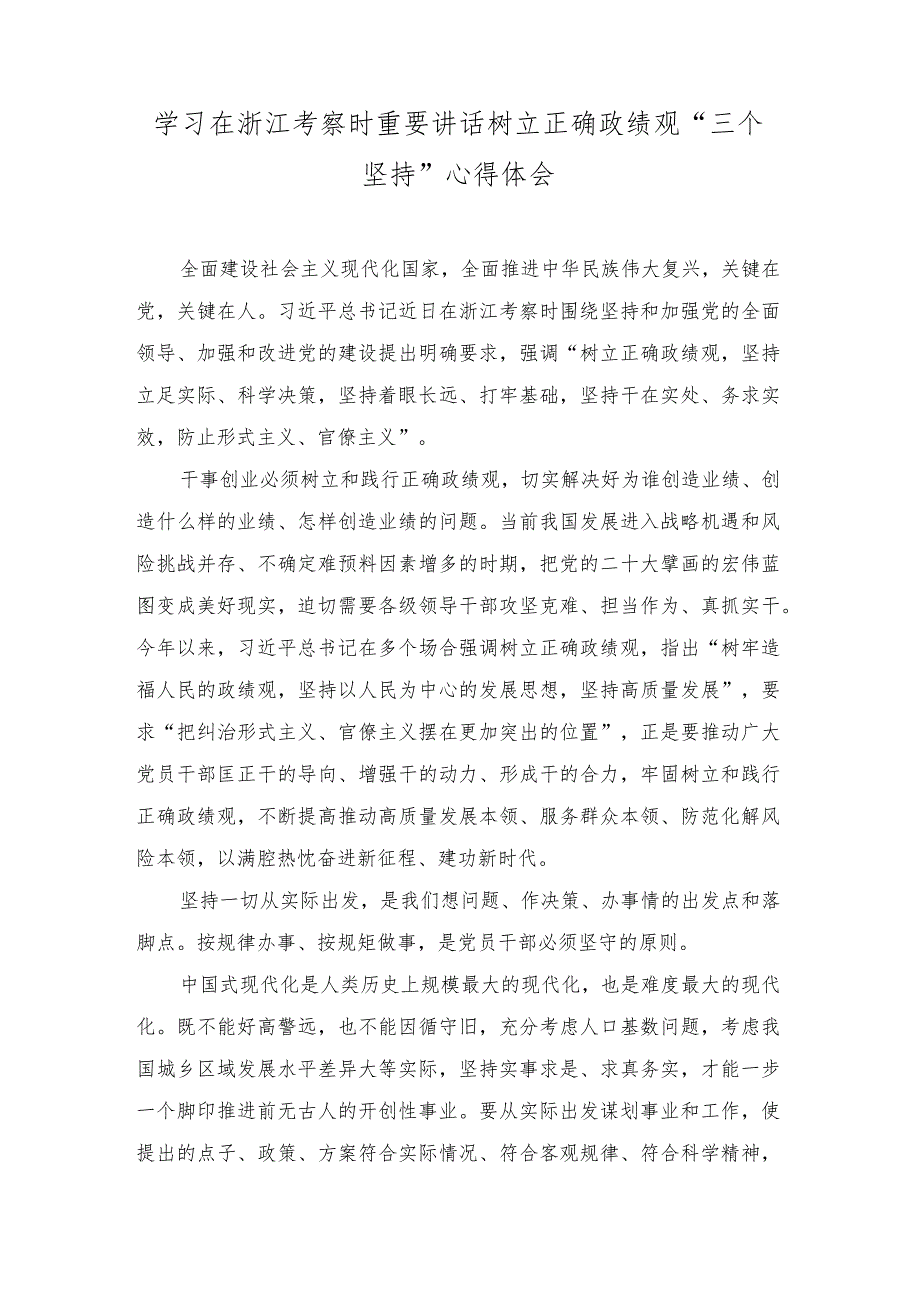 学习在浙江考察时重要讲话树立正确政绩观“三个坚持”心得体会

全面建设社会主义现代化国家，全面推进中华民族伟大复兴，关键在党，关键在人。习近平总书记近日在浙江考察时围绕坚持和加强党的全面领导、加强和改进党的建设提出明确要求，强调“树立正确政绩观，坚持立足实际、科学决策，坚持着眼长远、打牢基础，坚持干在实处、务求实效，防止形式主义、官僚主义”。

干事创业必须树立和践行正确政绩观，切实解决好为谁创造业绩、创造什么样的业绩、怎样创造业绩的问题。当前我国发展进入战略机遇和风险挑战并存、不确定难预料因素增多的时期，把党的二十大擘画的宏伟蓝图变成美好现实，迫切需要各级领导干部攻坚克难、担当作为、真抓实干。今年以来，习近平总书记在多个场合强调树立正确政绩观，指出“树牢造福人民的政绩观，坚持以人民为中心的发展思想，坚持高质量发展”，要求“把纠治形式主义、官僚主义摆在更加突出的位置”，正是要推动广大党员干部匡正干的导向、增强干的动力、形成干的合力，牢固树立和践行正确政绩观，不断提高推动高质量发展本领、服务群众本领、防范化解风险本领，以满腔热忱奋进新征程、建功新时代。

坚持一切从实际出发，是我们想问题、作决策、办事情的出发点和落脚点。按规律办事、按规矩做事，是党员干部必须坚守的原则。

中国式现代化是人类历史上规模最大的现代化，也是难度最大的现代化。既不能好高骛远，也不能因循守旧，充分考虑人口基数问题，考虑我国城乡区域发展水平差异大等实际，坚持实事求是、求真务实，才能一步一个脚印推进前无古人的开创性事业。要从实际出发谋划事业和工作，使提出的点子、政策、方案符合实际情况、符合客观规律、符合科学精神，